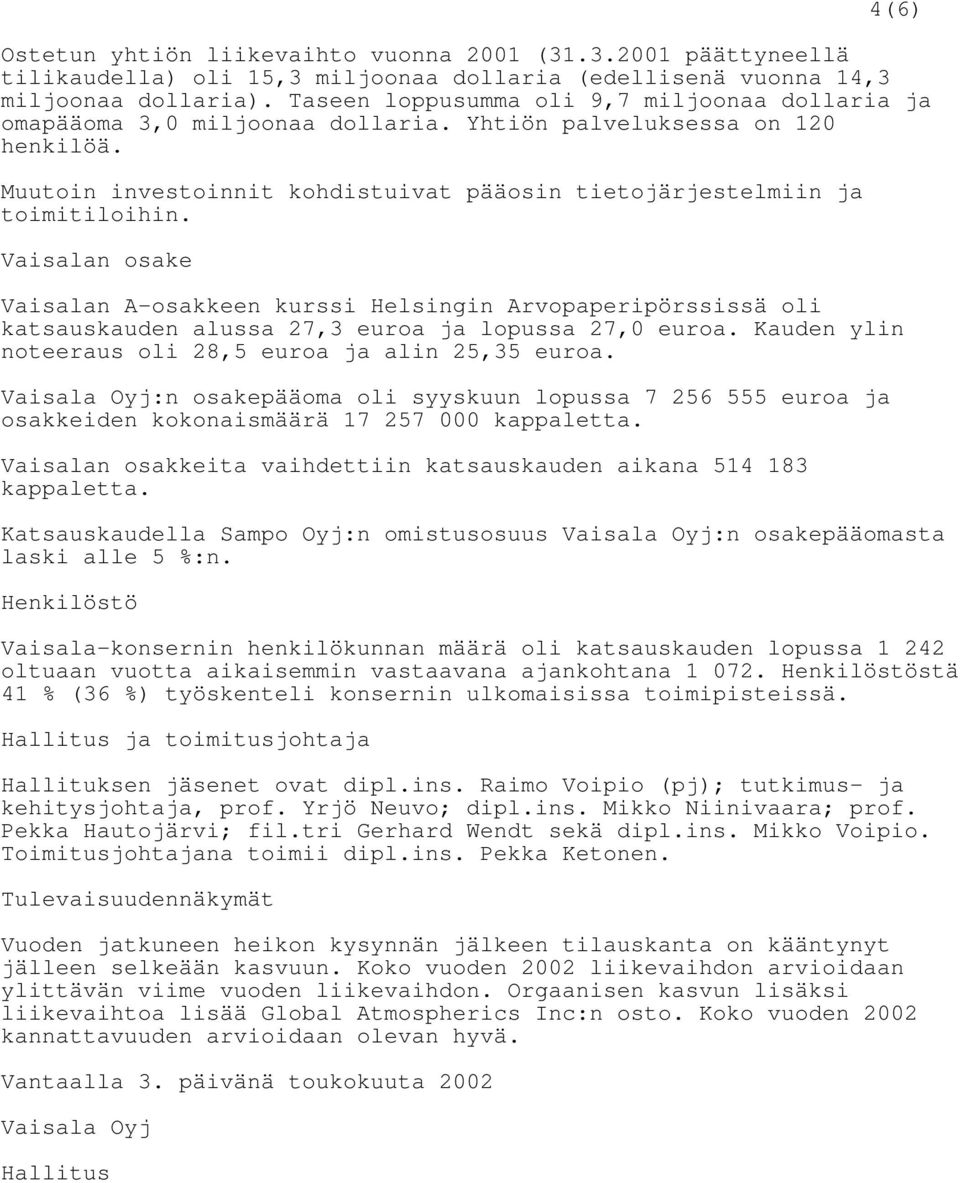 4(6)

Ostetun yhtiön liikevaihto vuonna 2001 (31.3.2001 päättyneellä tilikaudella) oli 15,3 miljoonaa dollaria (edellisenä vuonna 14,3 miljoonaa dollaria). Taseen loppusumma oli 9,7 miljoonaa dollaria ja omapääoma 3,0 miljoonaa dollaria. Yhtiön palveluksessa on 120 henkilöä.

Muutoin investoinnit kohdistuivat pääosin tietojärjestelmiin ja toimitiloihin.

Vaisalan osake

Vaisalan A-osakkeen kurssi Helsingin Arvopaperipörssissä oli katsauskauden alussa 27,3 euroa ja lopussa 27,0 euroa. Kauden ylin noteeraus oli 28,5 euroa ja alin 25,35 euroa.

Vaisala Oyj:n osakepääoma oli syyskuun lopussa 7 256 555 euroa ja osakkeiden kokonaismäärä 17 257 000 kappaletta.

Vaisalan osakkeita vaihdettiin katsauskauden aikana 514 183 kappaletta.

Katsauskaudella Sampo Oyj:n omistusosuus Vaisala Oyj:n osakepääomasta laski alle 5 %:n.

Henkilöstö

Vaisala-konsernin henkilökunnan määrä oli katsauskauden lopussa 1 242 oltuaan vuotta aikaisemmin vastaavana ajankohtana 1 072. Henkilöstöstä 41 % (36 %) työskenteli konsernin ulkomaisissa toimipisteissä.

Hallitus ja toimitusjohtaja

Hallituksen jäsenet ovat dipl.ins. Raimo Voipio (pj); tutkimus- ja kehitysjohtaja, prof. Yrjö Neuvo; dipl.ins. Mikko Niinivaara; prof. Pekka Hautojärvi; fil.tri Gerhard Wendt sekä dipl.ins. Mikko Voipio. Toimitusjohtajana toimii dipl.ins. Pekka Ketonen.

Tulevaisuudennäkymät

Vuoden jatkuneen heikon kysynnän jälkeen tilauskanta on kääntynyt jälleen selkeään kasvuun. Koko vuoden 2002 liikevaihdon arvioidaan ylittävän viime vuoden liikevaihdon. Orgaanisen kasvun lisäksi liikevaihtoa lisää Global Atmospherics Inc:n osto. Koko vuoden 2002 kannattavuuden arvioidaan olevan hyvä.

Vantaalla 3. päivänä toukokuuta 2002

Vaisala Oyj

Hallitus